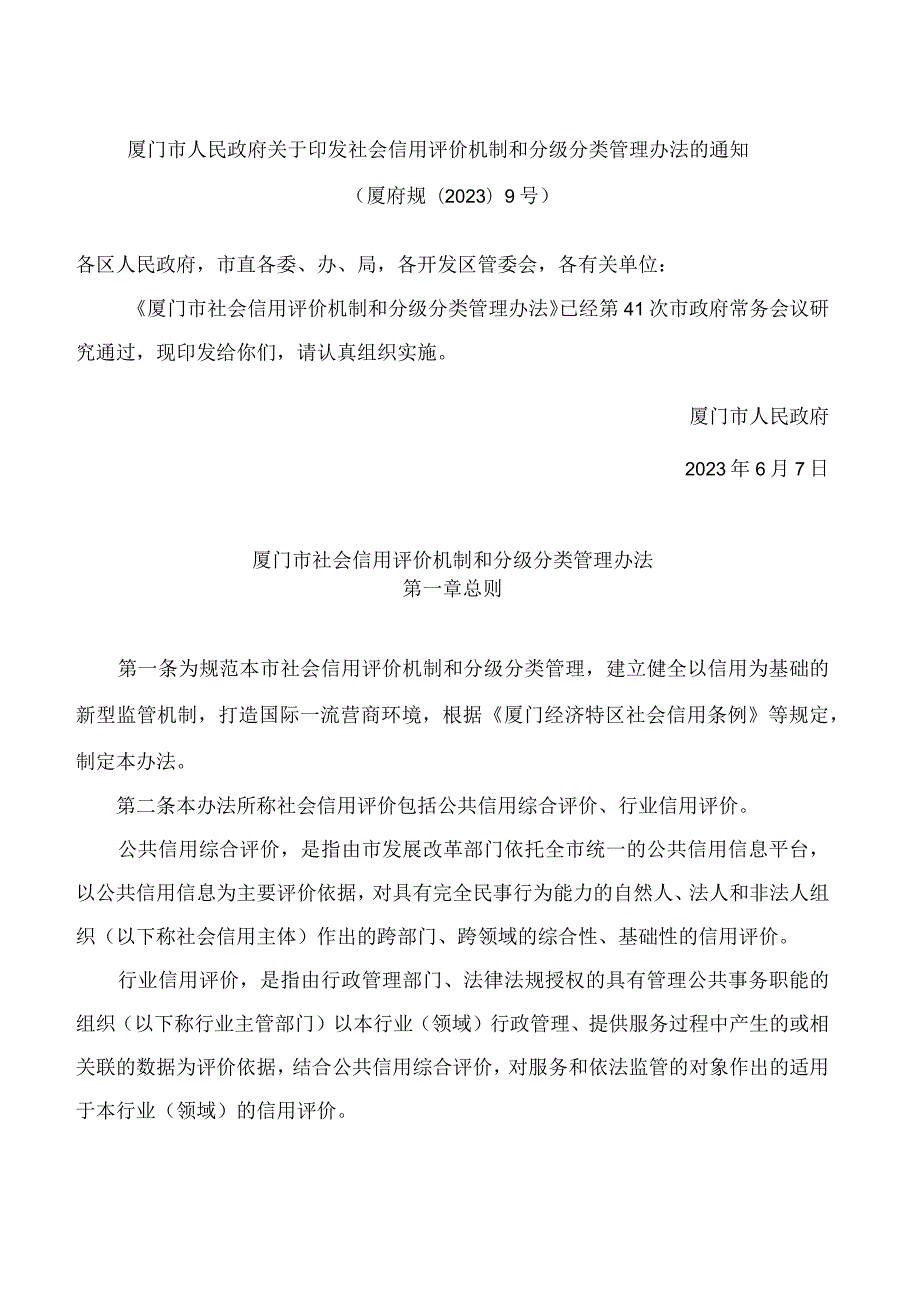 厦门市人民政府关于印发社会信用评价机制和分级分类管理办法的通知

（厦府规（2023）9号）

各区人民政府，市直各委、办、局，各开发区管委会，各有关单位：

《厦门市社会信用评价机制和分级分类管理办法》已经第41次市政府常务会议研究通过，现印发给你们，请认真组织实施。

厦门市人民政府

2023年6月7日

厦门市社会信用评价机制和分级分类管理办法
第一章总则

第一条为规范本市社会信用评价机制和分级分类管理，建立健全以信用为基础的新型监管机制，打造国际一流营商环境，根据《厦门经济特区社会信用条例》等规定，制定本办法。

第二条本办法所称社会信用评价包括公共信用综合评价、行业信用评价。

公共信用综合评价，是指由市发展改革部门依托全市统一的公共信用信息平台，以公共信用信息为主要评价依据，对具有完全民事行为能力的自然人、法人和非法人组织（以下称社会信用主体）作出的跨部门、跨领域的综合性、基础性的信用评价。

行业信用评价，是指由行政管理部门、法律法规授权的具有管理公共事务职能的组织（以下称行业主管部门）以本行业（领域）行政管理、提供服务过程中产生的或相关联的数据为评价依据，结合公共信用综合评价，对服务和依法监管的对象作出的适用于本行业（领域）的信用评价。